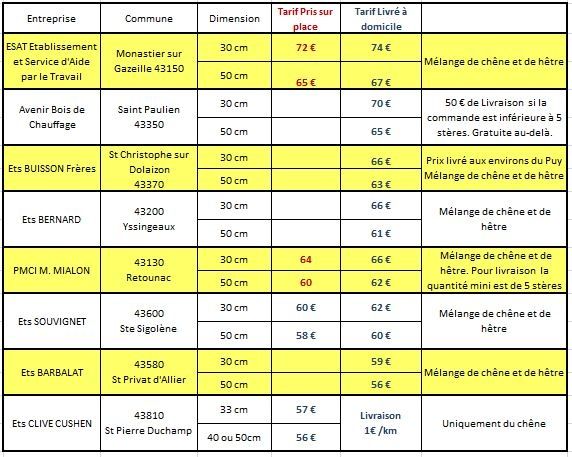 | Entreprise | Commune | Dimension | Tarif Pris sur place | Tarif Livré à domicile | |
|---|---|---|---|---|---|
| ESAT Etablissement et Service d'Aide par le Travail | Monastier sur Gazeille 43150 | 30 cm | 72 € | 74 € | Mélange de chêne et de hêtre |
| | | 50 cm | 65 € | 67 € | |
| Avenir Bois de Chauffage | Saint Paulien 43350 | 30 cm | | 70 € | 50 € de Livraison si la commande est inférieure à 5 stères. Gratuite au-delà. |
| | | 50 cm | | 65 € | |
| Ets BUISSON Frères | St Christophe sur Dolaizon 43370 | 30 cm | | 66 € | Prix livré aux environs du Puy Mélange de chêne et de hêtre |
| | | 50 cm | | 63 € | |
| Ets BERNARD | 43200 Yssingeaux | 30 cm | | 66 € | Mélange de chêne et de hêtre |
| | | 50 cm | | 61 € | |
| PMCI M. MIALON | 43130 Retounac | 30 cm | 64 | 66 € | Mélange de chêne et de hêtre. Pour livraison la quantité mini est de 5 stères |
| | | 50 cm | 60 | 62 € | |
| Ets SOUVIGNET | 43600 Ste Sigolène | 30 cm | 60 € | 62 € | Mélange de chêne et de hêtre |
| | | 50 cm | 58 € | 60 € | |
| Ets BARBALAT | 43580 St Privat d'Allier | 30 cm | | 59 € | Mélange de chêne et de hêtre |
| | | 50 cm | | 56 € | |
| Ets CLIVE CUSHEN | 43810 St Pierre Duchamp | 33 cm | 57 € | Livraison 1€ /km | Uniquement du chêne |
| | | 40 ou 50cm | 56 € | | |